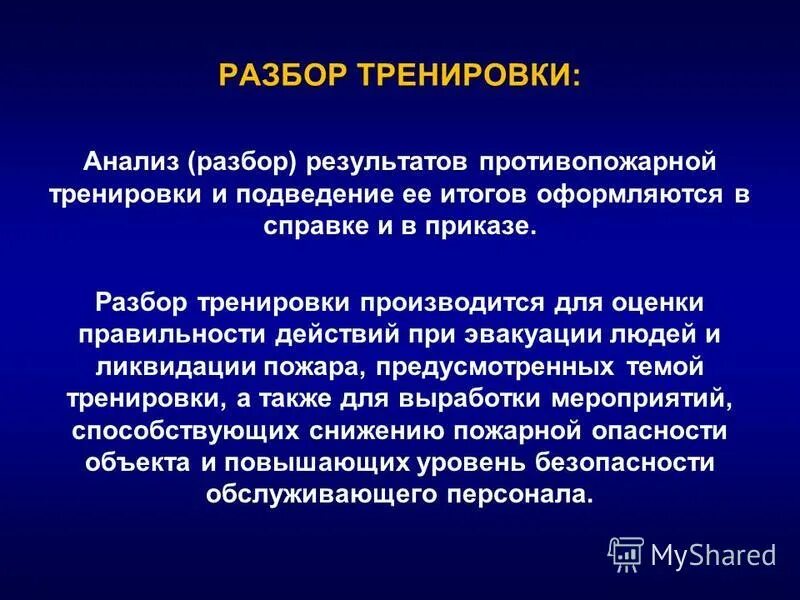 РАЗБОР ТРЕНИРОВКИ:

Анализ (разбор) результатов противопожарной тренировки и подведение ее итогов оформляются в справке и в приказе.

Разбор тренировки производится для оценки правильности действий при эвакуации людей и ликвидации пожара, предусмотренных темой тренировки, а также для выработки мероприятий, способствующих снижению пожарной опасности объекта и повышающих уровень безопасности обслуживающего персонала.

MyShared